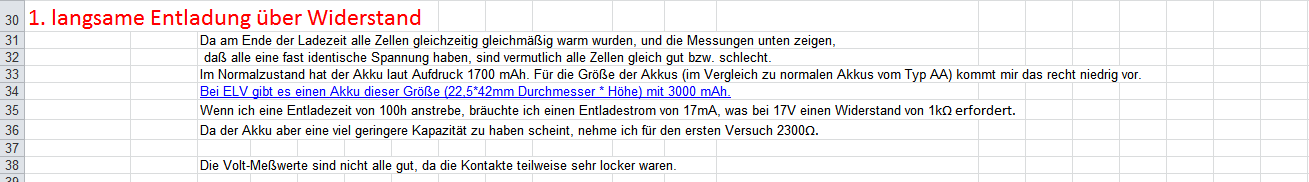 30 1. langsame Entladung über Widerstand
31 Da am Ende der Ladezeit alle Zellen gleichzeitig gleichmäßig warm wurden, und die Messungen unten zeigen,
32 daß alle eine fast identische Spannung haben, sind vermutlich alle Zellen gleich gut bzw. schlecht.
33 Im Normalzustand hat der Akku laut Aufdruck 1700 mAh. Für die Größe der Akkus (im Vergleich zu normalen Akkus vom Typ AA) kommt mir das recht niedrig vor.
34 Bei ELV gibt es einen Akku dieser Größe (22,5*42mm Durchmesser * Höhe) mit 3000 mAh.
35 Wenn ich eine Entladezeit von 100h anstrebe, bräuchte ich einen Entladestrom von 17mA, was bei 17V einen Widerstand von 1kΩ erfordert.
36 Da der Akku aber eine viel geringere Kapazität zu haben scheint, nehme ich für den ersten Versuch 2300Ω.
37
38 Die Volt-Meßwerte sind nicht alle gut, da die Kontakte teilweise sehr locker waren.
39